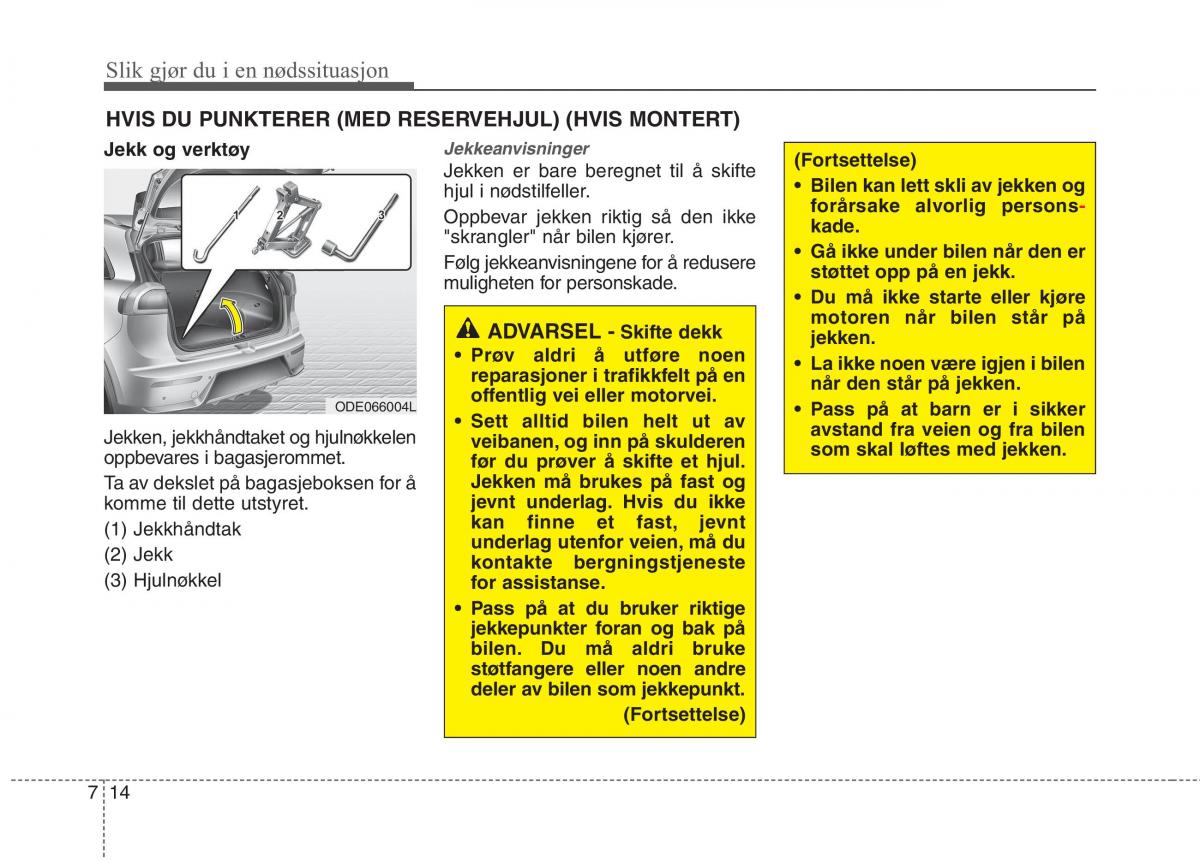 Slik gjør du i en nødssituasjon

HVIS DU PUNKTERER (MED RESERVEHJUL) (HVIS MONTERT)

Jekk og verktøy

1 2 3

ODE066004L

Jekken, jekkhåndtaket og hjulnøkkelen oppbevares i bagasjerommet.

Ta av dekslet på bagasjeboksen for å komme til dette utstyret.

(1) Jekkhåndtak

(2) Jekk

(3) Hjulnøkkel

Jekkeanvisninger

Jekken er bare beregnet til å skifte hjul i nødstilfeller.

Oppbevar jekken riktig så den ikke "skrangler" når bilen kjører.

Følg jekkeanvisningene for å redusere muligheten for personskade.

ADVARSEL - Skifte dekk

• Prøv aldri å utføre noen reparasjoner i trafikkfelt på en offentlig vei eller motorvei.

• Sett alltid bilen helt ut av veibanen, og inn på skulderen før du prøver å skifte et hjul. Jekken må brukes på fast og jevnt underlag. Hvis du ikke kan finne et fast, jevnt underlag utenfor veien, må du kontakte bergningstjeneste for assistanse.

• Pass på at du bruker riktige jekkepunkter foran og bak på bilen. Du må aldri bruke støtfangere eller noen andre deler av bilen som jekkepunkt.

(Fortsettelse)

(Fortsettelse)

• Bilen kan lett skli av jekken og forårsake alvorlig personskade.

• Gå ikke under bilen når den er støttet opp på en jekk.

• Du må ikke starte eller kjøre motoren når bilen står på jekken.

• La ikke noen være igjen i bilen når den står på jekken.

• Pass på at barn er i sikker avstand fra veien og fra bilen som skal løftes med jekken.

7 14